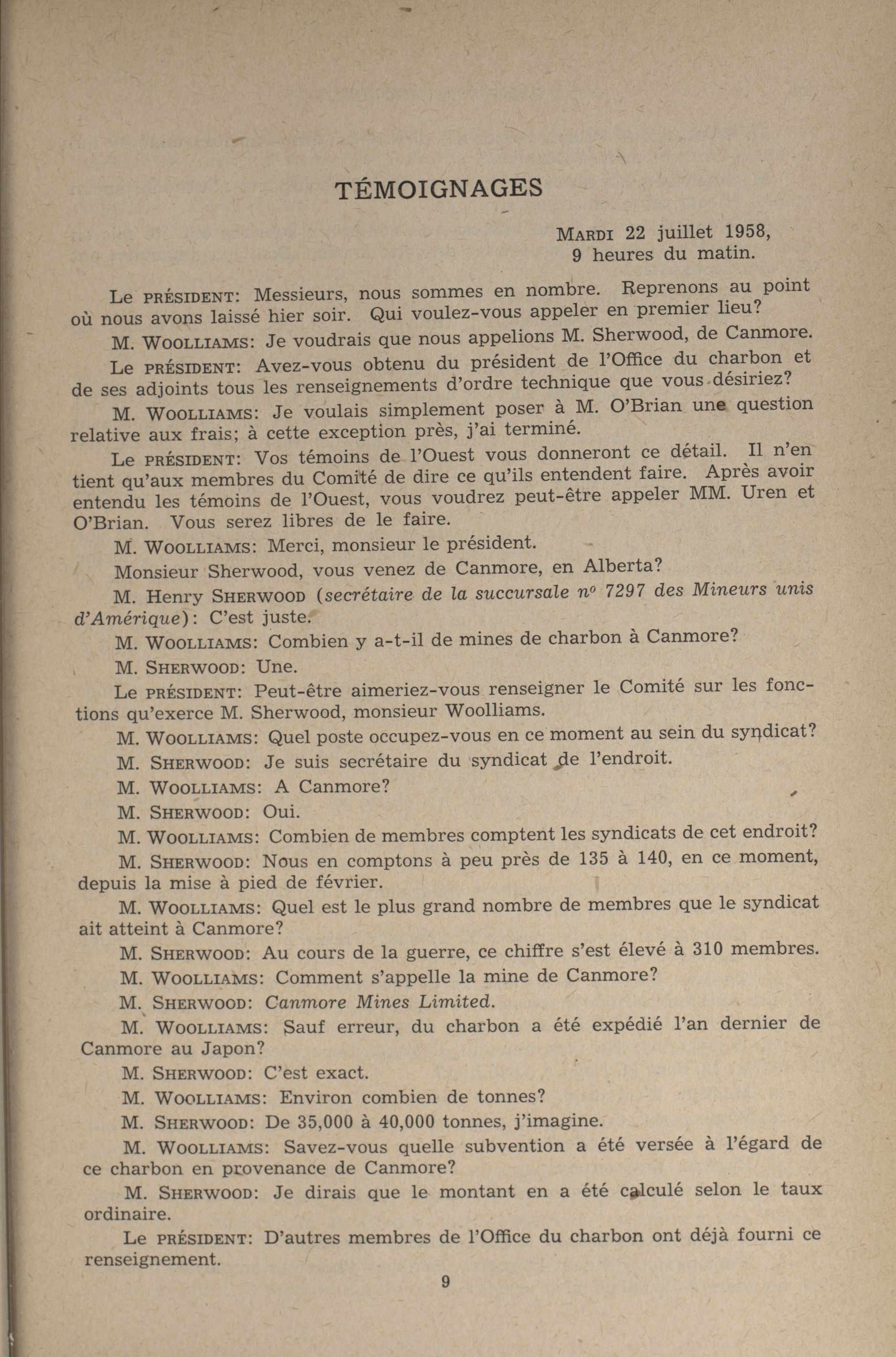 TÉMOIGNAGES

MARDI 22 juillet 1958,
9 heures du matin.

Le PRÉSIDENT: Messieurs, nous sommes en nombre. Reprenons au point où nous avons laissé hier soir. Qui voulez-vous appeler en premier lieu?

M. WOOLLIAMS: Je voudrais que nous appelions M. Sherwood, de Canmore.

Le PRÉSIDENT: Avez-vous obtenu du président de l'Office du charbon et de ses adjoints tous les renseignements d'ordre technique que vous désiriez?

M. WOOLLIAMS: Je voulais simplement poser à M. O'Brian une question relative aux frais; à cette exception près, j'ai terminé.

Le PRÉSIDENT: Vos témoins de l'Ouest vous donneront ce détail. Il n'en tient qu'aux membres du Comité de dire ce qu'ils entendent faire. Après avoir entendu les témoins de l'Ouest, vous voudrez peut-être appeler MM. Uren et O'Brian. Vous serez libres de le faire.

M. WOOLLIAMS: Merci, monsieur le président.

Monsieur Sherwood, vous venez de Canmore, en Alberta?

M. Henry SHERWOOD (secrétaire de la succursale nº 7297 des Mineurs unis d'Amérique): C'est juste.

M. WOOLLIAMS: Combien y a-t-il de mines de charbon à Canmore?

M. SHERWOOD: Une.

Le PRÉSIDENT: Peut-être aimeriez-vous renseigner le Comité sur les fonctions qu'exerce M. Sherwood, monsieur Woolliams.

M. WOOLLIAMS: Quel poste occupez-vous en ce moment au sein du syndicat?

M. SHERWOOD: Je suis secrétaire du syndicat de l'endroit.

M. WOOLLIAMS: A Canmore?

M. SHERWOOD: Oui.

M. WOOLLIAMS: Combien de membres comptent les syndicats de cet endroit?

M. SHERWOOD: Nous en comptons à peu près de 135 à 140, en ce moment, depuis la mise à pied de février.

M. WOOLLIAMS: Quel est le plus grand nombre de membres que le syndicat ait atteint à Canmore?

M. SHERWOOD: Au cours de la guerre, ce chiffre s'est élevé à 310 membres.

M. WOOLLIAMS: Comment s'appelle la mine de Canmore?

M. SHERWOOD: Canmore Mines Limited.

M. WOOLLIAMS: Sauf erreur, du charbon a été expédié l'an dernier de Canmore au Japon?

M. SHERWOOD: C'est exact.

M. WOOLLIAMS: Environ combien de tonnes?

M. SHERWOOD: De 35,000 à 40,000 tonnes, j'imagine.

M. WOOLLIAMS: Savez-vous quelle subvention a été versée à l'égard de ce charbon en provenance de Canmore?

M. SHERWOOD: Je dirais que le montant en a été calculé selon le taux ordinaire.

Le PRÉSIDENT: D'autres membres de l'Office du charbon ont déjà fourni ce renseignement.

9